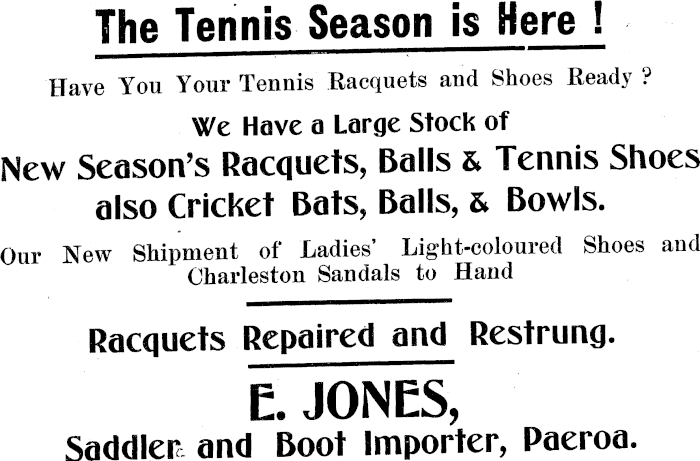 The Tennis Season is Here !

Have You Your Tennis Racquets and Shoes Ready ?

We Have a Large Stock of

New Season's Racquets, Balls & Tennis Shoes also Cricket Bats, Balls, & Bowls.

Our New Shipment of Ladies' Light-coloured Shoes and Charleston Sandals to Hand

Racquets Repaired and Restrung.

E. JONES,

Saddler and Boot Importer, Paeroa.